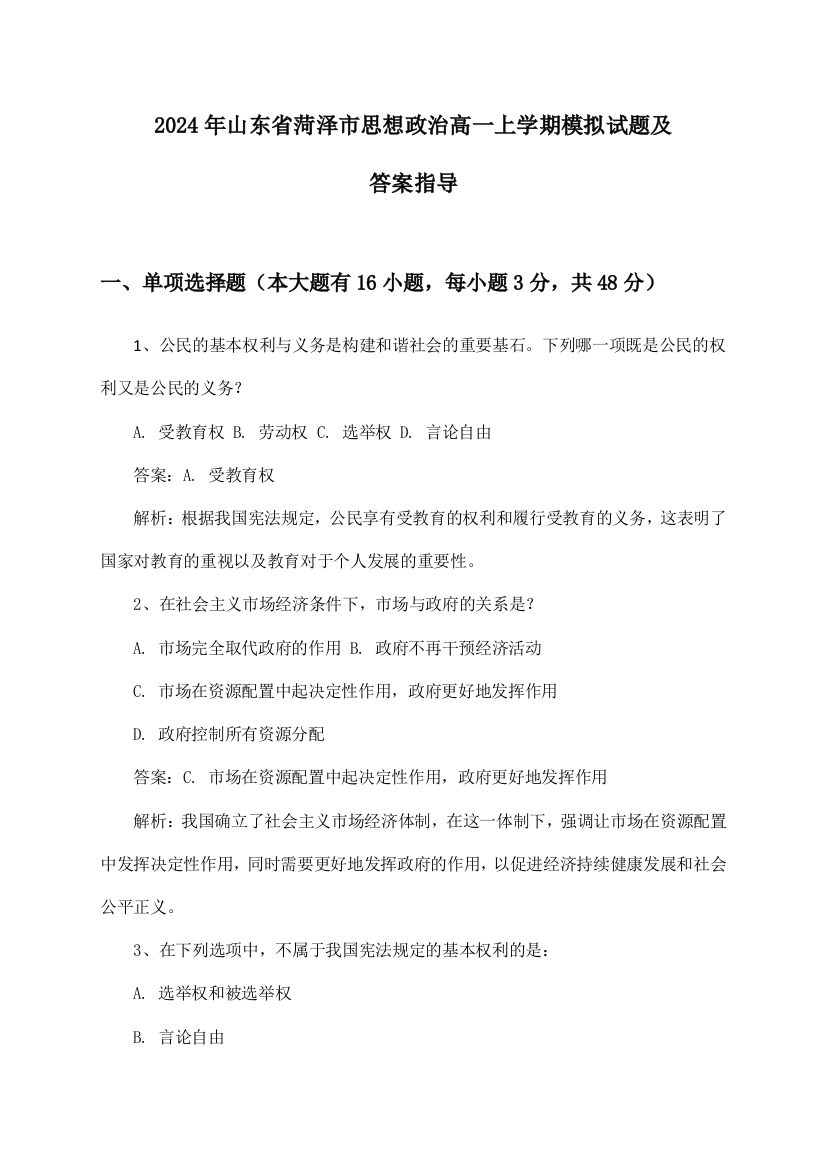 2024年山东省菏泽市思想政治高一上学期模拟试题及答案指导

一、单项选择题（本大题有16小题，每小题3分，共48分）

1、公民的基本权利与义务是构建和谐社会的重要基石。下列哪一项既是公民的权利又是公民的义务？

A. 受教育权 B. 劳动权 C. 选举权 D. 言论自由

答案：A. 受教育权

解析：根据我国宪法规定，公民享有受教育的权利和履行受教育的义务，这表明了国家对教育的重视以及教育对于个人发展的重要性。

2、在社会主义市场经济条件下，市场与政府的关系是？

A. 市场完全取代政府的作用 B. 政府不再干预经济活动

C. 市场在资源配置中起决定性作用，政府更好地发挥作用

D. 政府控制所有资源分配

答案：C. 市场在资源配置中起决定性作用，政府更好地发挥作用

解析：我国确立了社会主义市场经济体制，在这一体制下，强调让市场在资源配置中发挥决定性作用，同时需要更好地发挥政府的作用，以促进经济持续健康发展和社会公平正义。

3、在下列选项中，不属于我国宪法规定的基本权利的是：

A. 选举权和被选举权

B. 言论自由